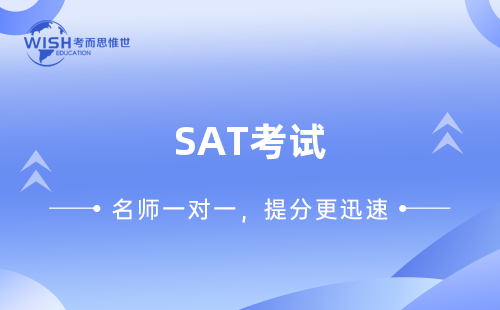 WISH 考而思惟世
EDUCATION

SAT考试

名师一对一，提分更迅速